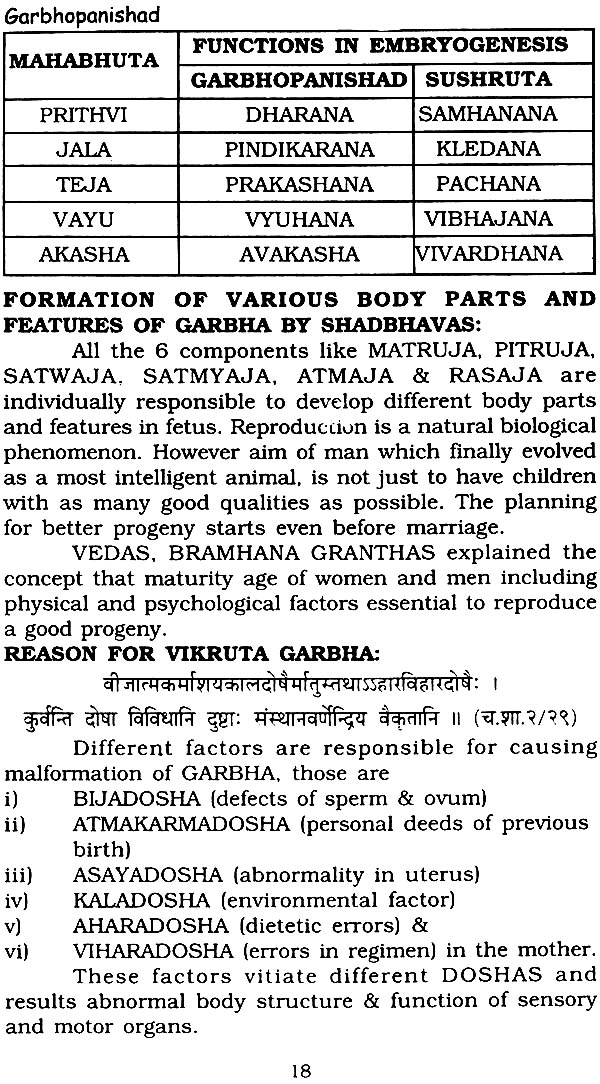 Garbhopanishad

| MAHABHUTA | FUNCTIONS IN EMBRYOGENESIS | |
|---|---|---|
| | GARBHOPANISHAD | SUSHRUTA |
| PRITHVI | DHARANA | SAMHANANA |
| JALA | PINDIKARANA | KLEDANA |
| TEJA | PRAKASHANA | PACHANA |
| VAYU | VYUHANA | VIBHAJANA |
| AKASHA | AVAKASHA | VIVARDHANA |

FORMATION OF VARIOUS BODY PARTS AND FEATURES OF GARBHA BY SHADBHAVAS:

All the 6 components like MATRUJA, PITRUJA, SATWAJA, SATMYAJA, ATMAJA & RASAJA are individually responsible to develop different body parts and features in fetus. Reproduction is a natural biological phenomenon. However aim of man which finally evolved as a most intelligent animal, is not just to have children with as many good qualities as possible. The planning for better progeny starts even before marriage.

VEDAS, BRAMHANA GRANTHAS explained the concept that maturity age of women and men including physical and psychological factors essential to reproduce a good progeny.

REASON FOR VIKRUTA GARBHA:

बीजात्मकर्माशयकालदोषैर्मातुस्तथाऽऽहारविहारदोषैः ।

कुर्वन्ति दोषा विविधानि दुष्टाः संस्थानवर्णेन्द्रिय वैकृतानि ॥ (च.शा.२/२९)

Different factors are responsible for causing malformation of GARBHA, those are

i) BIJADOSHA (defects of sperm & ovum)

ii) ATMAKARMADOSHA (personal deeds of previous birth)

iii) ASAYADOSHA (abnormality in uterus)

iv) KALADOSHA (environmental factor)

v) AHARADOSHA (dietetic errors) &

vi) VIHARADOSHA (errors in regimen) in the mother.

These factors vitiate different DOSHAS and results abnormal body structure & function of sensory and motor organs.

18